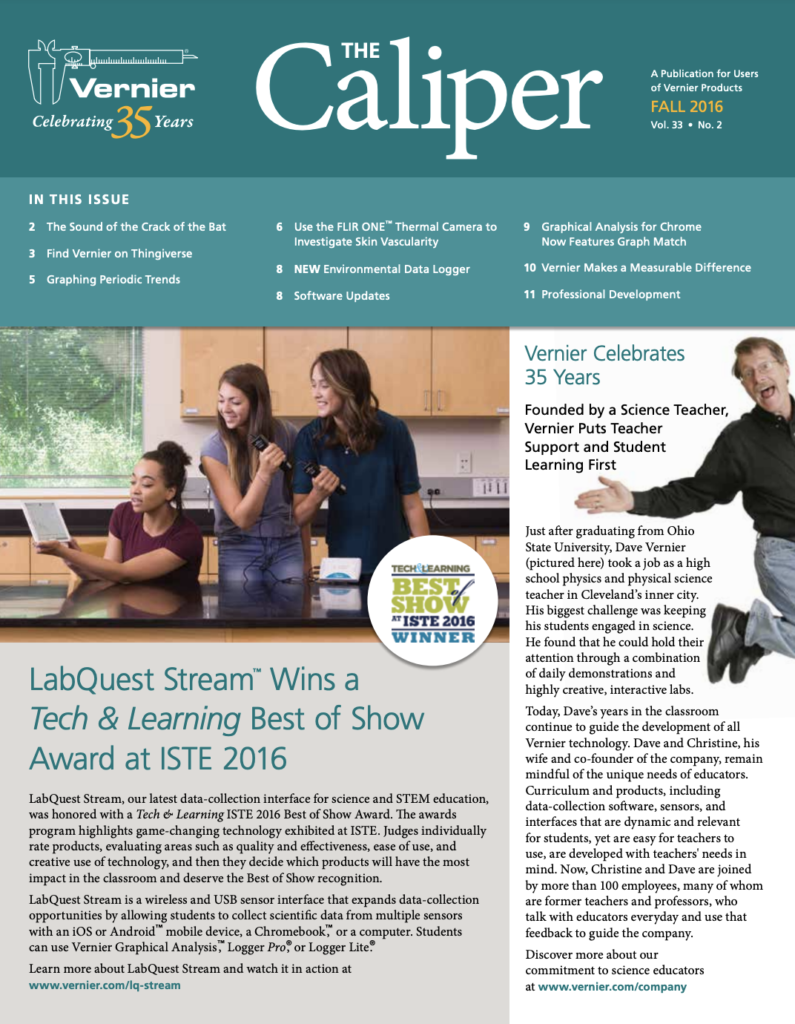 Vernier
Celebrating 35 Years

THE Caliper

A Publication for Users of Vernier Products
FALL 2016
Vol. 33 • No. 2

IN THIS ISSUE

2 The Sound of the Crack of the Bat
3 Find Vernier on Thingiverse
5 Graphing Periodic Trends
6 Use the FLIR ONE™ Thermal Camera to Investigate Skin Vascularity
8 NEW Environmental Data Logger
8 Software Updates
9 Graphical Analysis for Chrome Now Features Graph Match
10 Vernier Makes a Measurable Difference
11 Professional Development

TECH&LEARNING BEST of SHOW AT ISTE 2016 WINNER

LabQuest Stream™ Wins a Tech & Learning Best of Show Award at ISTE 2016

LabQuest Stream, our latest data-collection interface for science and STEM education, was honored with a Tech & Learning ISTE 2016 Best of Show Award. The awards program highlights game-changing technology exhibited at ISTE. Judges individually rate products, evaluating areas such as quality and effectiveness, ease of use, and creative use of technology, and then they decide which products will have the most impact in the classroom and deserve the Best of Show recognition.

LabQuest Stream is a wireless and USB sensor interface that expands data-collection opportunities by allowing students to collect scientific data from multiple sensors with an iOS or Android™ mobile device, a Chromebook,™ or a computer. Students can use Vernier Graphical Analysis,™ Logger Pro,® or Logger Lite.®

Learn more about LabQuest Stream and watch it in action at
www.vernier.com/lq-stream

Vernier Celebrates 35 Years

Founded by a Science Teacher, Vernier Puts Teacher Support and Student Learning First

Just after graduating from Ohio State University, Dave Vernier (pictured here) took a job as a high school physics and physical science teacher in Cleveland's inner city. His biggest challenge was keeping his students engaged in science. He found that he could hold their attention through a combination of daily demonstrations and highly creative, interactive labs.

Today, Dave's years in the classroom continue to guide the development of all Vernier technology. Dave and Christine, his wife and co-founder of the company, remain mindful of the unique needs of educators. Curriculum and products, including data-collection software, sensors, and interfaces that are dynamic and relevant for students, yet are easy for teachers to use, are developed with teachers' needs in mind. Now, Christine and Dave are joined by more than 100 employees, many of whom are former teachers and professors, who talk with educators everyday and use that feedback to guide the company.

Discover more about our commitment to science educators at www.vernier.com/company